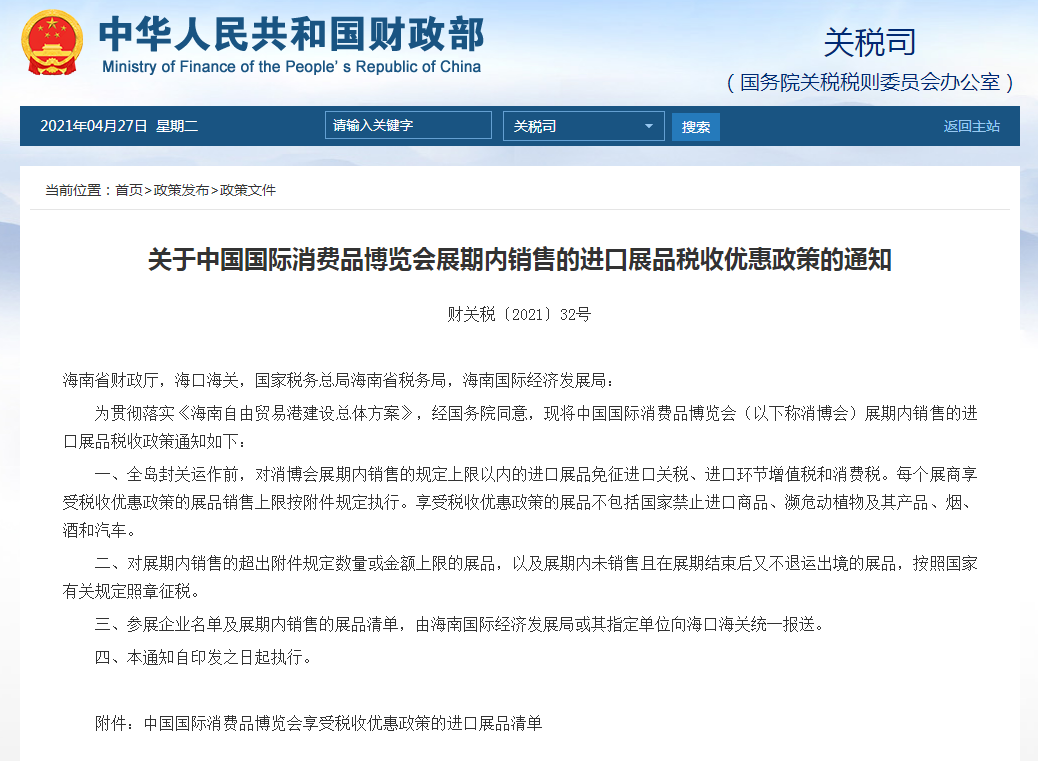 中华人民共和国财政部
Ministry of Finance of the People's Republic of China

关税司
（国务院关税税则委员会办公室）

2021年04月27日 星期二
请输入关键字
关税司
搜索
返回主站

当前位置：首页>政策发布>政策文件

关于中国国际消费品博览会展期内销售的进口展品税收优惠政策的通知

财关税〔2021〕32号

海南省财政厅，海口海关，国家税务总局海南省税务局，海南国际经济发展局：

为贯彻落实《海南自由贸易港建设总体方案》，经国务院同意，现将中国国际消费品博览会（以下称消博会）展期内销售的进口展品税收政策通知如下：

一、全岛封关运作前，对消博会展期内销售的规定上限以内的进口展品免征进口关税、进口环节增值税和消费税。每个展商享受税收优惠政策的展品销售上限按附件规定执行。享受税收优惠政策的展品不包括国家禁止进口商品、濒危动植物及其产品、烟、酒和汽车。

二、对展期内销售的超出附件规定数量或金额上限的展品，以及展期内未销售且在展期结束后又不退运出境的展品，按照国家有关规定照章征税。

三、参展企业名单及展期内销售的展品清单，由海南国际经济发展局或其指定单位向海口海关统一报送。

四、本通知自印发之日起执行。

附件：中国国际消费品博览会享受税收优惠政策的进口展品清单